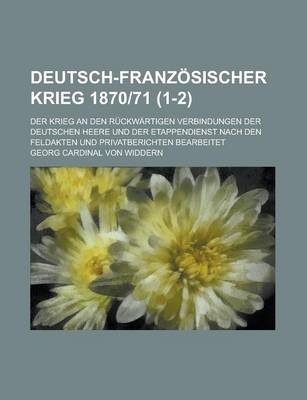 DEUTSCH-FRANZÖSISCHER KRIEG 1870/71 (1-2)

DER KRIEG AN DEN RÜCKWARTIGEN VERBINDUNGEN DER DEUTSCHEN HEERE UND DER ETAPPENDIENST NACH DEN FELDAKTEN UND PRIVATBERICHTEN BEARBEITET

GEORG CARDINAL VON WIDDERN